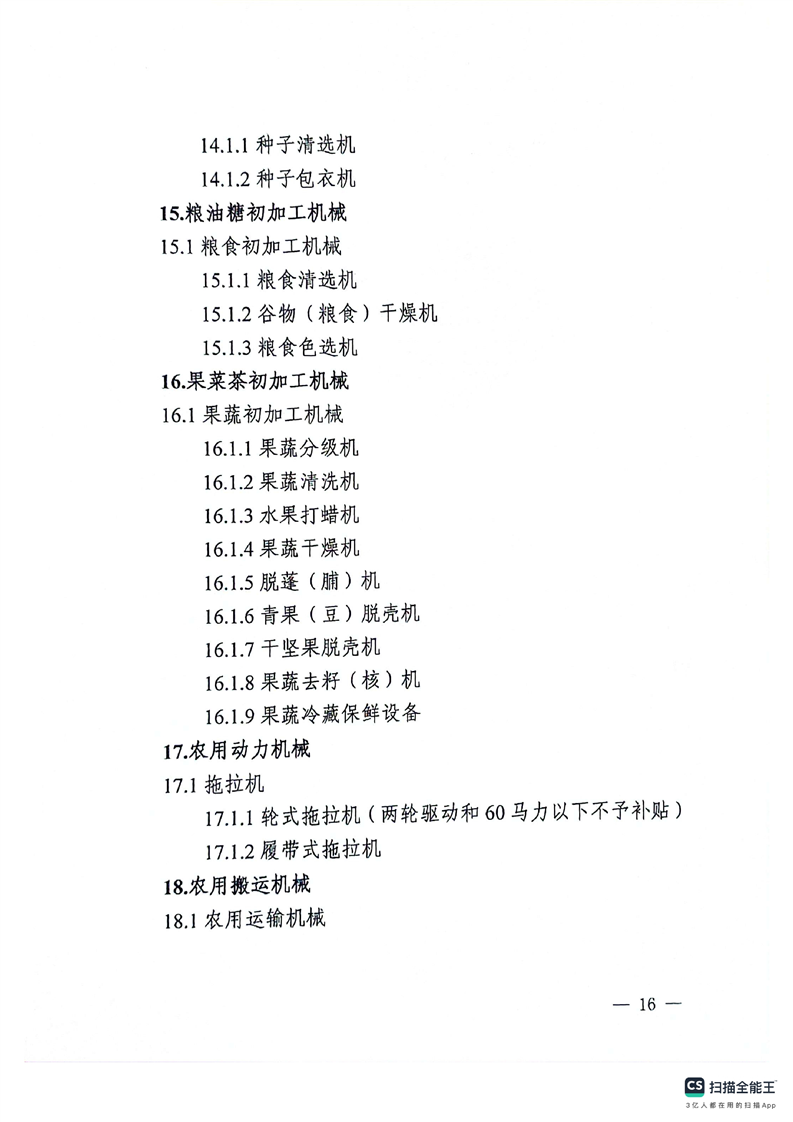 14.1.1 种子清选机

14.1.2 种子包衣机

15.粮油糖初加工机械

15.1 粮食初加工机械

15.1.1 粮食清选机

15.1.2 谷物（粮食）干燥机

15.1.3 粮食色选机

16.果菜茶初加工机械

16.1 果蔬初加工机械

16.1.1 果蔬分级机

16.1.2 果蔬清洗机

16.1.3 水果打蜡机

16.1.4 果蔬干燥机

16.1.5 脱蓬（脯）机

16.1.6 青果（豆）脱壳机

16.1.7 干坚果脱壳机

16.1.8 果蔬去籽（核）机

16.1.9 果蔬冷藏保鲜设备

17.农用动力机械

17.1 拖拉机

17.1.1 轮式拖拉机（两轮驱动和 60 马力以下不予补贴）

17.1.2 履带式拖拉机

18.农用搬运机械

18.1 农用运输机械

— 16 —

CS 扫描全能王
3亿人都在用的扫描App